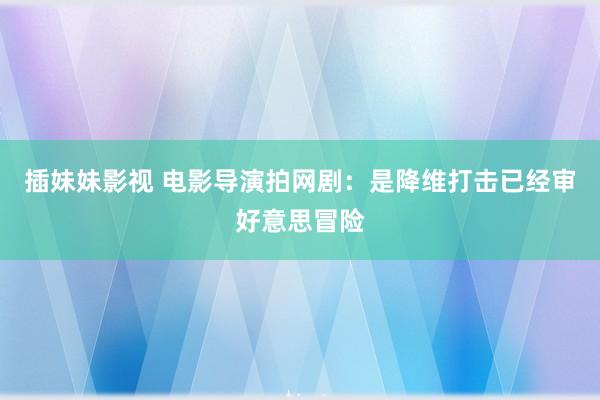 插妹妹影视 电影导演拍网剧：是降维打击已经审好意思冒险